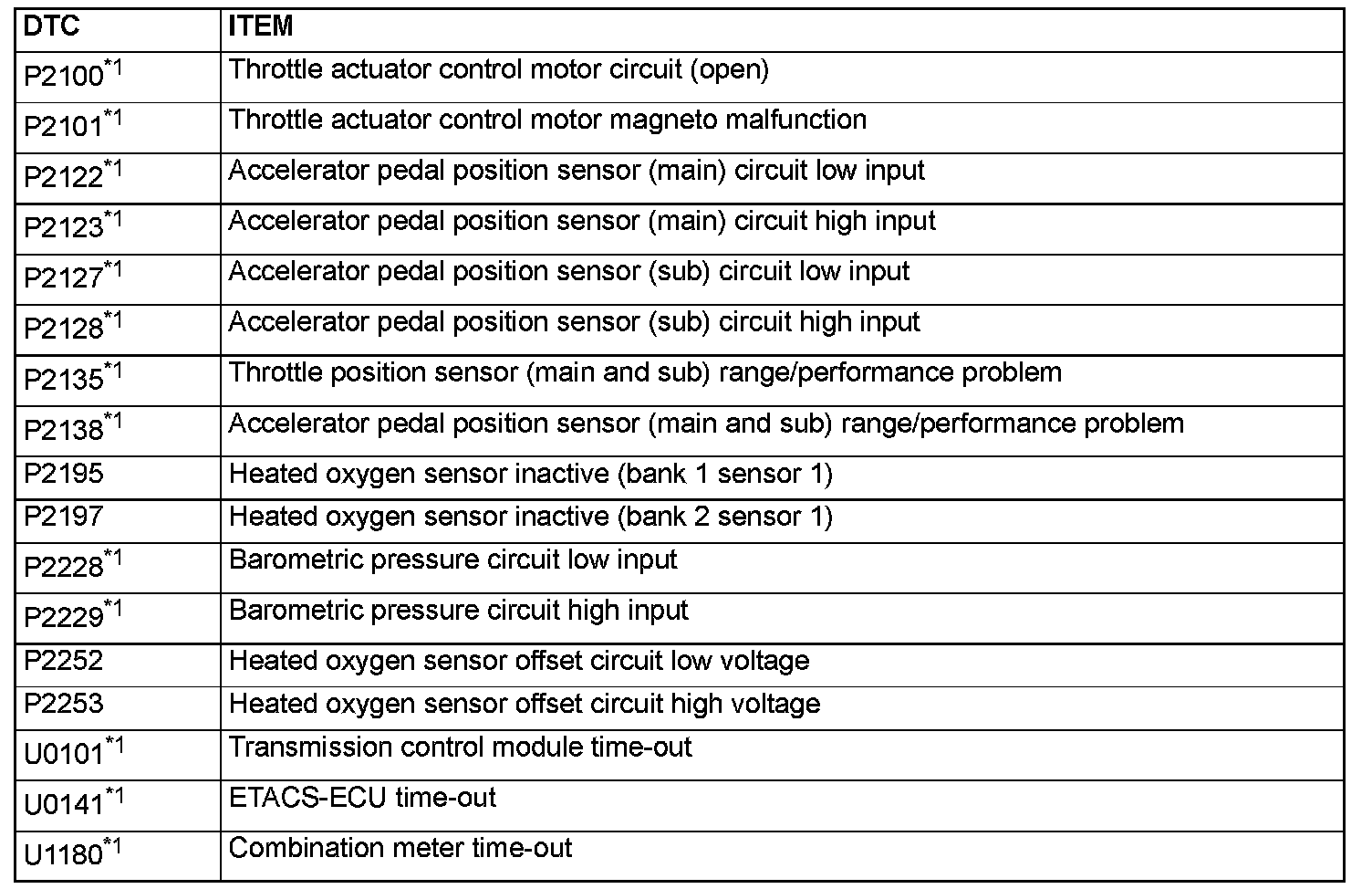 | DTC | ITEM |
|---|---|
| P2100$^{*1}$ | Throttle actuator control motor circuit (open) |
| P2101$^{*1}$ | Throttle actuator control motor magneto malfunction |
| P2122$^{*1}$ | Accelerator pedal position sensor (main) circuit low input |
| P2123$^{*1}$ | Accelerator pedal position sensor (main) circuit high input |
| P2127$^{*1}$ | Accelerator pedal position sensor (sub) circuit low input |
| P2128$^{*1}$ | Accelerator pedal position sensor (sub) circuit high input |
| P2135$^{*1}$ | Throttle position sensor (main and sub) range/performance problem |
| P2138$^{*1}$ | Accelerator pedal position sensor (main and sub) range/performance problem |
| P2195 | Heated oxygen sensor inactive (bank 1 sensor 1) |
| P2197 | Heated oxygen sensor inactive (bank 2 sensor 1) |
| P2228$^{*1}$ | Barometric pressure circuit low input |
| P2229$^{*1}$ | Barometric pressure circuit high input |
| P2252 | Heated oxygen sensor offset circuit low voltage |
| P2253 | Heated oxygen sensor offset circuit high voltage |
| U0101$^{*1}$ | Transmission control module time-out |
| U0141$^{*1}$ | ETACS-ECU time-out |
| U1180$^{*1}$ | Combination meter time-out |